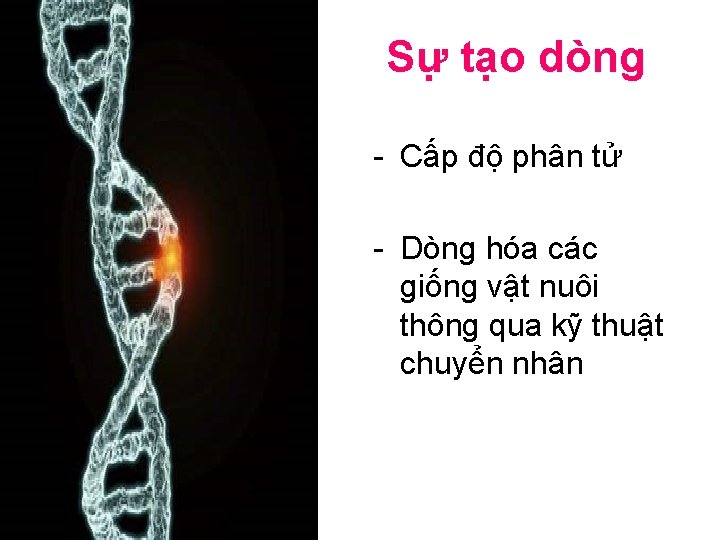 Sự tạo dòng

- Cấp độ phân tử

- Dòng hóa các giống vật nuôi thông qua kỹ thuật chuyển nhân